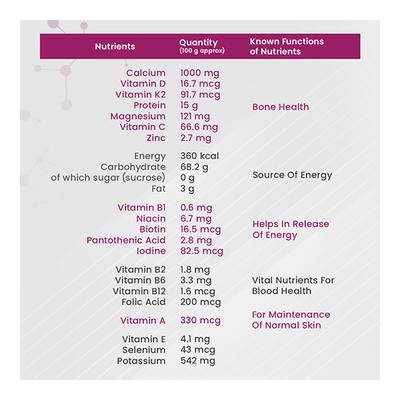 | Nutrients | Quantity (100 g approx) | Known Functions of Nutrients |
|---|---|---|
| Calcium | 1000 mg | Bone Health |
| Vitamin D | 16.7 mcg | |
| Vitamin K2 | 91.7 mcg | |
| Protein | 15 g | |
| Magnesium | 121 mg | |
| Vitamin C | 66.6 mg | |
| Zinc | 2.7 mg | |
| Energy | 360 kcal | Source Of Energy |
| Carbohydrate | 68.2 g | |
| of which sugar (sucrose) | 0 g | |
| Fat | 3 g | |
| Vitamin B1 | 0.6 mg | Helps In Release Of Energy |
| Niacin | 6.7 mg | |
| Biotin | 16.5 mcg | |
| Pantothenic Acid | 2.8 mg | |
| Iodine | 82.5 mcg | |
| Vitamin B2 | 1.8 mg | Vital Nutrients For Blood Health |
| Vitamin B6 | 3.3 mg | |
| Vitamin B12 | 1.6 mcg | |
| Folic Acid | 200 mcg | |
| Vitamin A | 330 mcg | For Maintenance Of Normal Skin |
| Vitamin E | 4.1 mg | |
| Selenium | 43 mcg | |
| Potassium | 542 mg | |